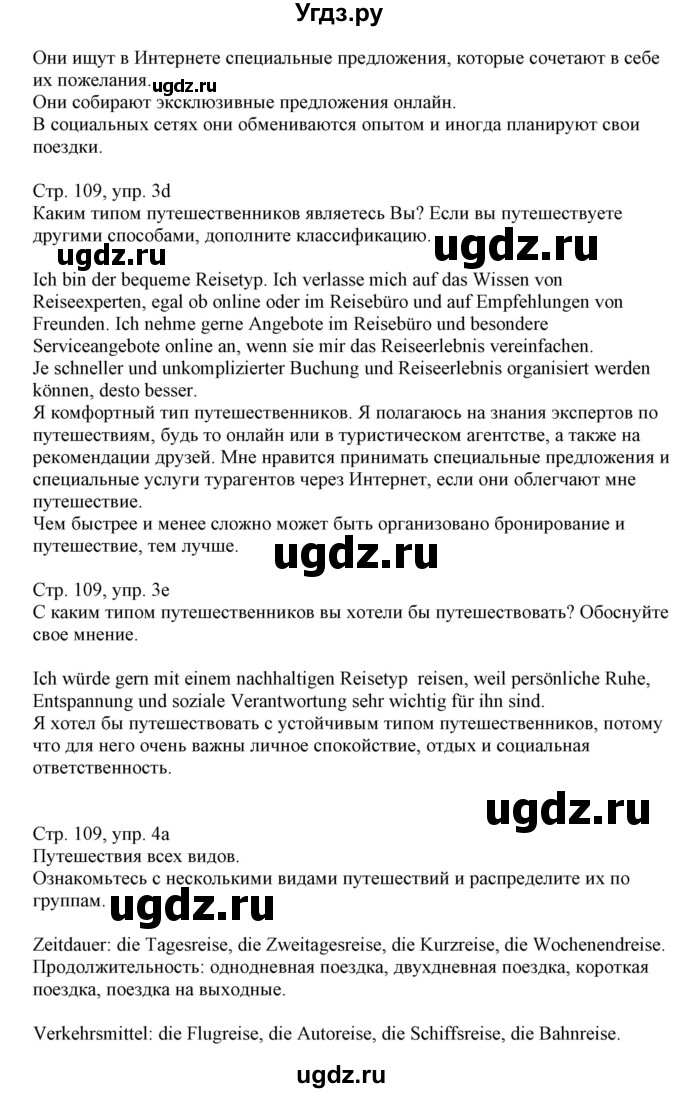 Угдз.ру

Они ищут в Интернете специальные предложения, которые сочетают в себе их пожелания. ugdz.ru
Они собирают эксклюзивные предложения онлайн.
В социальных сетях они обмениваются опытом и иногда планируют свои поездки.

Стр. 109, упр. 3d
Каким типом путешественников являетесь Вы? Если вы путешествуете другими способами, дополните классификацию.

ugdz.ru ugdz.ru

Ich bin der bequeme Reisetyp. Ich verlasse mich auf das Wissen von Reiseexperten, egal ob online oder im Reisebüro und auf Empfehlungen von Freunden. Ich nehme gerne Angebote im Reisebüro und besondere Serviceangebote online an, wenn sie mir das Reiseerlebnis vereinfachen.
Je schneller und unkomplizierter Buchung und Reiseerlebnis organisiert werden können, desto besser.
Я комфортный тип путешественников. Я полагаюсь на знания экспертов по путешествиям, будь то онлайн или в туристическом агентстве, а также на рекомендации друзей. Мне нравится принимать специальные предложения и специальные услуги турагентов через Интернет, если они облегчают мне путешествие.
Чем быстрее и менее сложно может быть организовано бронирование и путешествие, тем лучше.

ugdz.ru

Стр. 109, упр. 3e
С каким типом путешественников вы хотели бы путешествовать? Обоснуйте свое мнение.

Ich würde gern mit einem nachhaltigen Reisetyp reisen, weil persönliche Ruhe, Entspannung und soziale Verantwortung sehr wichtig für ihn sind.
Я хотел бы путешествовать с устойчивым типом путешественников, потому что для него очень важны личное спокойствие, отдых и социальная ответственность.

ugdz.ru

Стр. 109, упр. 4a
Путешествия всех видов.
Ознакомьтесь с несколькими видами путешествий и распределите их по группам.

ugdz.ru

Zeitdauer: die Tagesreise, die Zweitagesreise, die Kurzreise, die Wochenendreise.
Продолжительность: однодневная поездка, двухдневная поездка, короткая поездка, поездка на выходные.

Verkehrsmittel: die Flugreise, die Autoreise, die Schiffsreise, die Bahnreise.

ugdz.ru